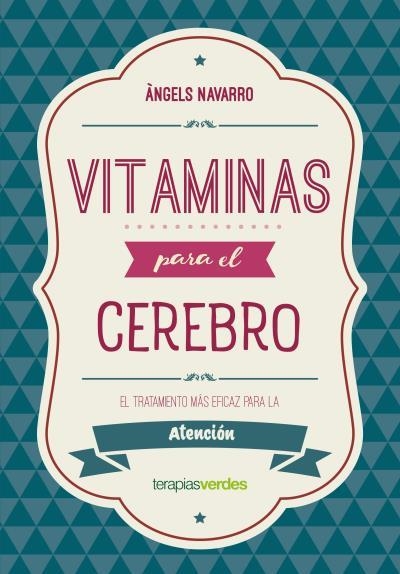 ÀNGELS NAVARRO

VITAMINAS

para el

CEREBRO

EL TRATAMIENTO MÁS EFICAZ PARA LA

Atención

terapiasverdes